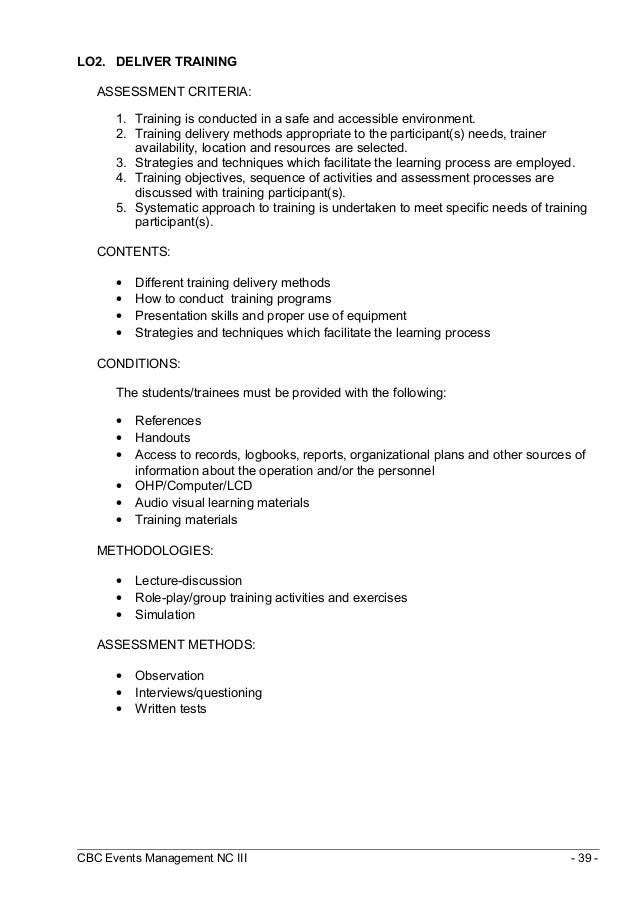 LO2. DELIVER TRAINING

ASSESSMENT CRITERIA:

1. Training is conducted in a safe and accessible environment.
2. Training delivery methods appropriate to the participant(s) needs, trainer availability, location and resources are selected.
3. Strategies and techniques which facilitate the learning process are employed.
4. Training objectives, sequence of activities and assessment processes are discussed with training participant(s).
5. Systematic approach to training is undertaken to meet specific needs of training participant(s).

CONTENTS:

• Different training delivery methods
• How to conduct training programs
• Presentation skills and proper use of equipment
• Strategies and techniques which facilitate the learning process

CONDITIONS:

The students/trainees must be provided with the following:

• References
• Handouts
• Access to records, logbooks, reports, organizational plans and other sources of information about the operation and/or the personnel
• OHP/Computer/LCD
• Audio visual learning materials
• Training materials

METHODOLOGIES:

• Lecture-discussion
• Role-play/group training activities and exercises
• Simulation

ASSESSMENT METHODS:

• Observation
• Interviews/questioning
• Written tests

CBC Events Management NC III - 39 -